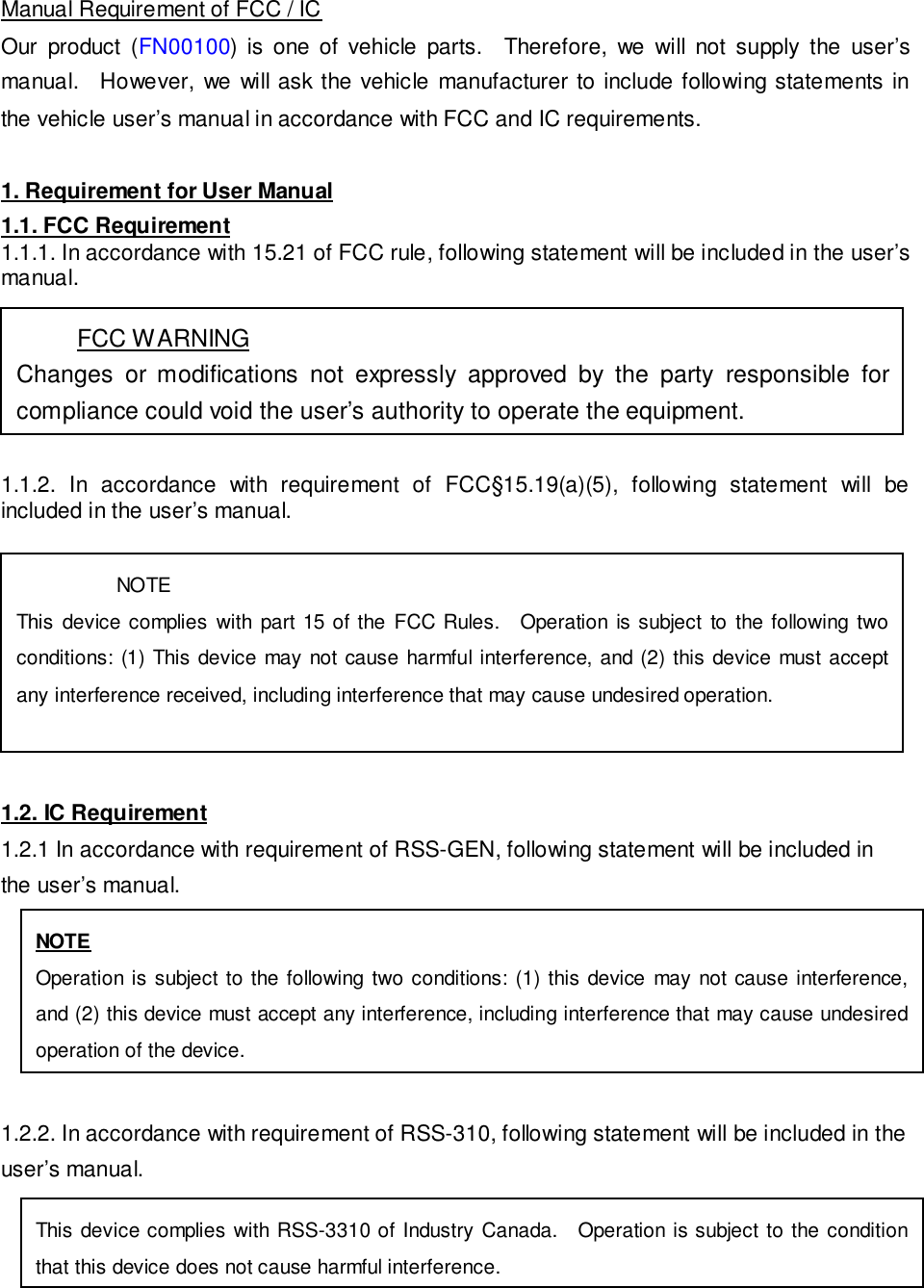 Manual Requirement of FCC / IC

Our product (FN00100) is one of vehicle parts. Therefore, we will not supply the user's manual. However, we will ask the vehicle manufacturer to include following statements in the vehicle user's manual in accordance with FCC and IC requirements.

1. Requirement for User Manual

1.1. FCC Requirement

1.1.1. In accordance with 15.21 of FCC rule, following statement will be included in the user's manual.

FCC WARNING

Changes or modifications not expressly approved by the party responsible for compliance could void the user's authority to operate the equipment.

1.1.2. In accordance with requirement of FCC§15.19(a)(5), following statement will be included in the user's manual.

NOTE

This device complies with part 15 of the FCC Rules. Operation is subject to the following two conditions: (1) This device may not cause harmful interference, and (2) this device must accept any interference received, including interference that may cause undesired operation.

1.2. IC Requirement

1.2.1 In accordance with requirement of RSS-GEN, following statement will be included in the user's manual.

NOTE

Operation is subject to the following two conditions: (1) this device may not cause interference, and (2) this device must accept any interference, including interference that may cause undesired operation of the device.

1.2.2. In accordance with requirement of RSS-310, following statement will be included in the user's manual.

This device complies with RSS-3310 of Industry Canada. Operation is subject to the condition that this device does not cause harmful interference.